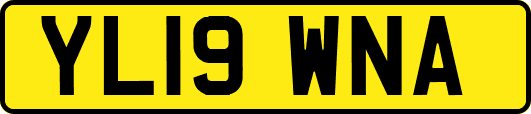 YL19 WNA